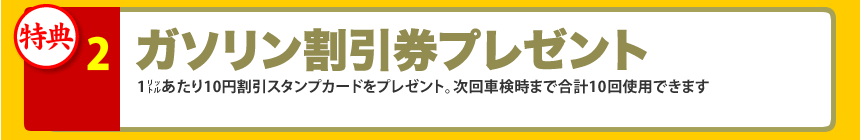 特典 2

ガソリン割引券プレゼント

1㍑あたり10円割引スタンプカードをプレゼント。次回車検時まで合計10回使用できます